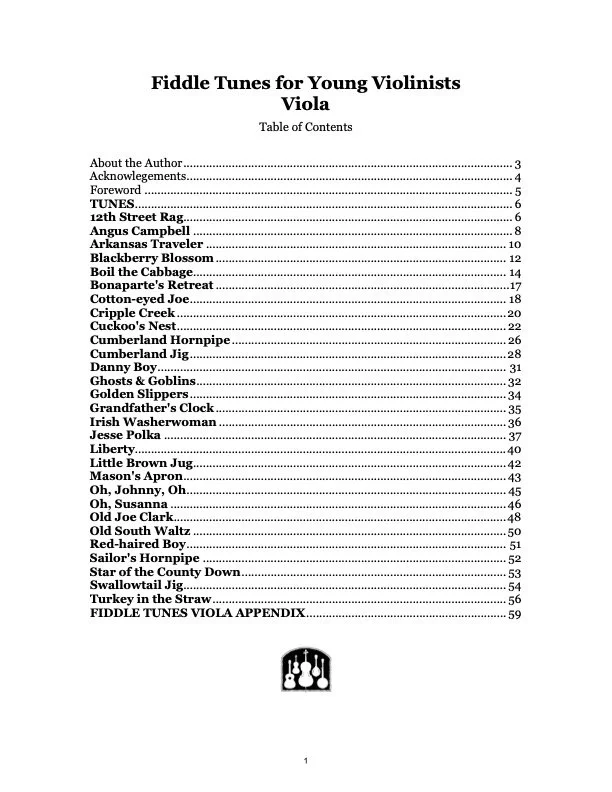 Fiddle Tunes for Young Violinists
Viola

Table of Contents

About the Author 3
Acknowlegements 4
Foreword 5
TUNES 6
12th Street Rag 6
Angus Campbell 8
Arkansas Traveler 10
Blackberry Blossom 12
Boil the Cabbage 14
Bonaparte's Retreat 17
Cotton-eyed Joe 18
Cripple Creek 20
Cuckoo's Nest 22
Cumberland Hornpipe 26
Cumberland Jig 28
Danny Boy 31
Ghosts & Goblins 32
Golden Slippers 34
Grandfather's Clock 35
Irish Washerwoman 36
Jesse Polka 37
Liberty 40
Little Brown Jug 42
Mason's Apron 43
Oh, Johnny, Oh 45
Oh, Susanna 46
Old Joe Clark 48
Old South Waltz 50
Red-haired Boy 51
Sailor's Hornpipe 52
Star of the County Down 53
Swallowtail Jig 54
Turkey in the Straw 56
FIDDLE TUNES VIOLA APPENDIX 59

1